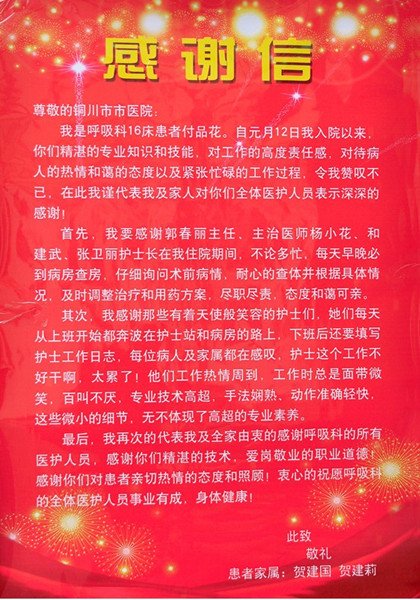 感谢信

尊敬的铜川市市医院：

我是呼吸科16床患者付品花。自元月12日我入院以来，你们精湛的专业知识和技能，对工作的高度责任感，对待病人的热情和蔼的态度以及紧张忙碌的工作过程，令我赞叹不已，在此我谨代表我及家人对你们全体医护人员表示深深的感谢！

首先，我要感谢郭春丽主任、主治医师杨小花、和建武、张卫丽护士长在我住院期间，不论多忙，每天早晚必到病房查房，仔细询问术前病情，耐心的查体并根据具体情况，及时调整治疗和用药方案，尽职尽责，态度和蔼可亲。

其次，我感谢那些有着天使般笑容的护士们，她们每天从上班开始都奔波在护士站和病房的路上，下班后还要填写护士工作日志，每位病人及家属都在感叹，护士这个工作不好干啊，太累了！他们工作热情周到，工作时总是面带微笑，百叫不厌，专业技术高超，手法娴熟、动作准确轻快，这些微小的细节，无不体现了高超的专业素养。

最后，我再次的代表我及全家由衷的感谢呼吸科的所有医护人员，感谢你们精湛的技术，爱岗敬业的职业道德！感谢你们对患者亲切热情的态度和照顾！衷心的祝愿呼吸科的全体医护人员事业有成，身体健康！

此致
敬礼
患者家属：贺建国 贺建莉